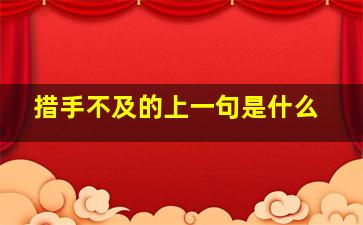 措手不及的上一句是什么